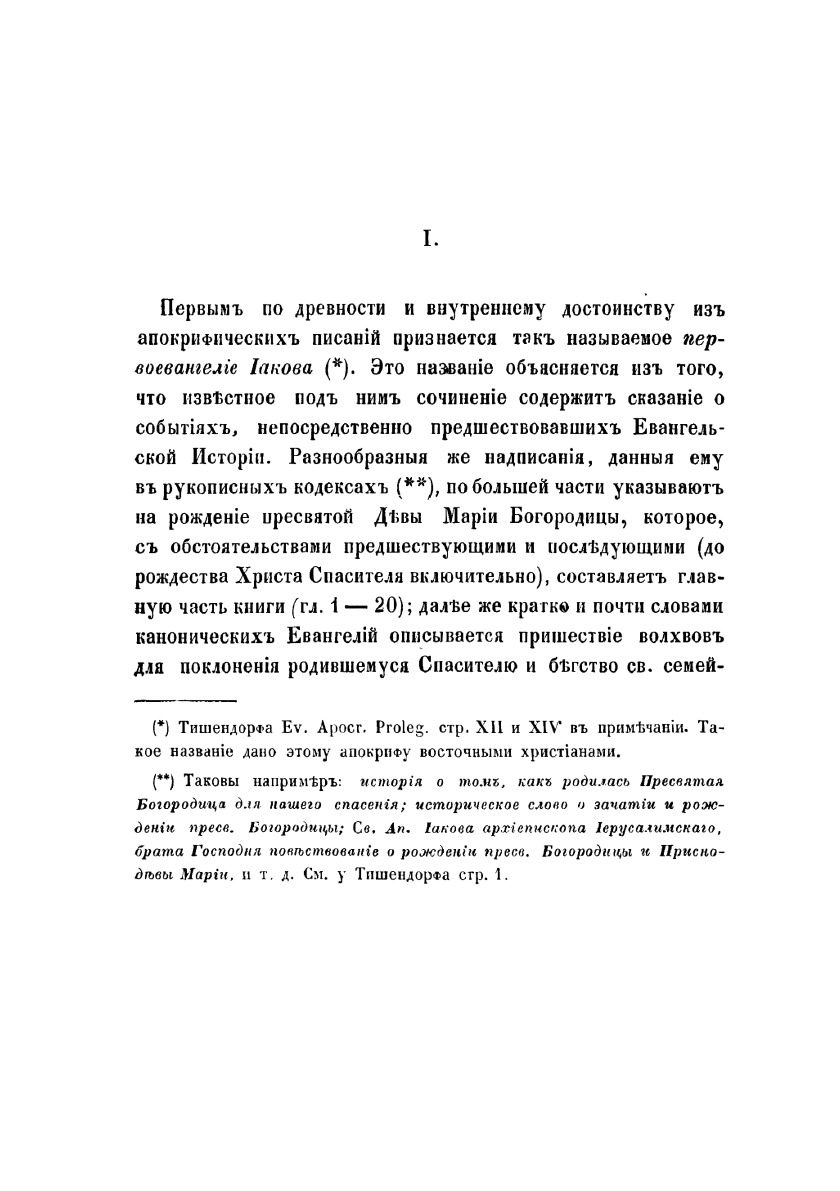 I.

Первымъ по древности и внутреннему достоинству изъ апокрифическихъ писаній признается такъ называемое первоевангеліе Іакова (*). Это названіе объясняется изъ того, что извѣстное подъ нимъ сочиненіе содержитъ сказаніе о событіяхъ, непосредственно предшествовавшихъ Евангельской Исторіи. Разнообразныя же надписанія, данныя ему въ рукописныхъ кодексахъ (**), по большей части указываютъ на рожденіе пресвятой Дѣвы Маріи Богородицы, которое, съ обстоятельствами предшествующими и послѣдующими (до рождества Христа Спасителя включительно), составляетъ главную часть книги (гл. 1 — 20); далѣе же кратко и почти словами каноническихъ Евангелій описывается пришествіе волхвовъ для поклоненія родившемуся Спасителю и бѣгство св. семей-

(*) Тишендорфа Ev. Apocr. Proleg. стр. XII и XIV въ примѣчаніи. Такое названіе дано этому апокрифу восточными христіанами.

(**) Таковы напримѣръ: исторія о томъ, какъ родилась Пресвятая Богородица для нашего спасенія; историческое слово о зачатіи и рожденіи пресв. Богородицы; Св. Ап. Іакова архіепископа Іерусалимскаго, брата Господня повѣствованіе о рожденіи пресв. Богородицы и Приснодѣвы Маріи, и т. д. См. у Тишендорфа стр. 1.